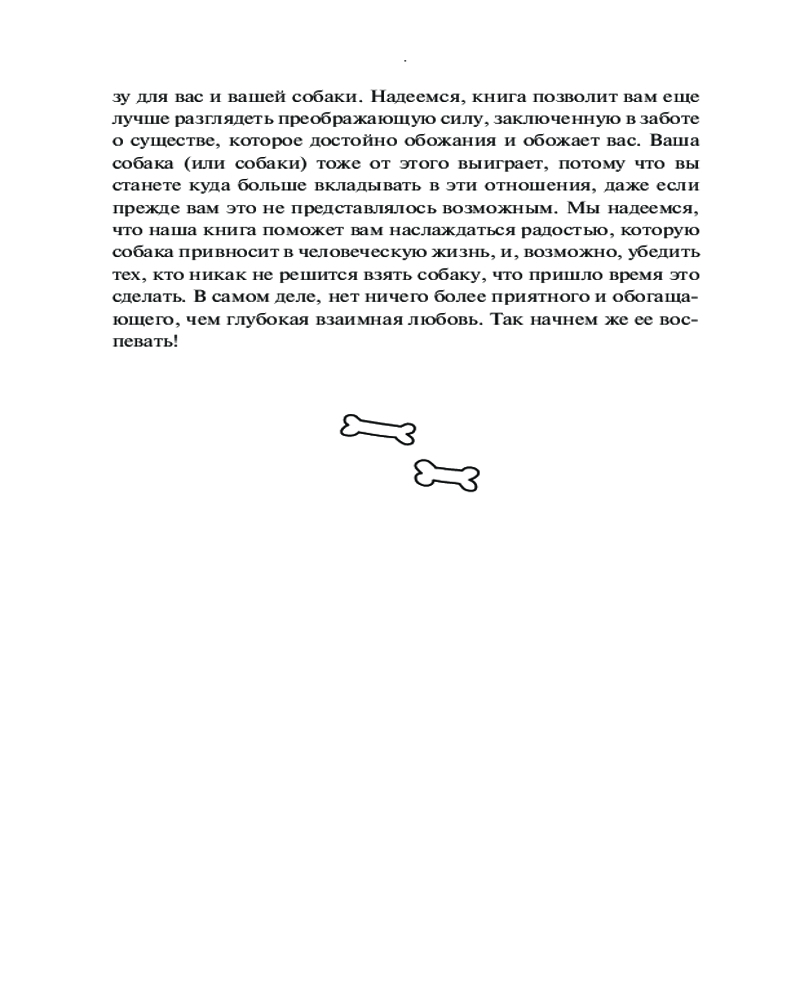 зу для вас и вашей собаки. Надеемся, книга позволит вам еще лучше разглядеть преображающую силу, заключенную в заботе о существе, которое достойно обожания и обожает вас. Ваша собака (или собаки) тоже от этого выиграет, потому что вы станете куда больше вкладывать в эти отношения, даже если прежде вам это не представлялось возможным. Мы надеемся, что наша книга поможет вам наслаждаться радостью, которую собака привносит в человеческую жизнь, и, возможно, убедить тех, кто никак не решится взять собаку, что пришло время это сделать. В самом деле, нет ничего более приятного и обогащающего, чем глубокая взаимная любовь. Так начнем же ее воспевать!